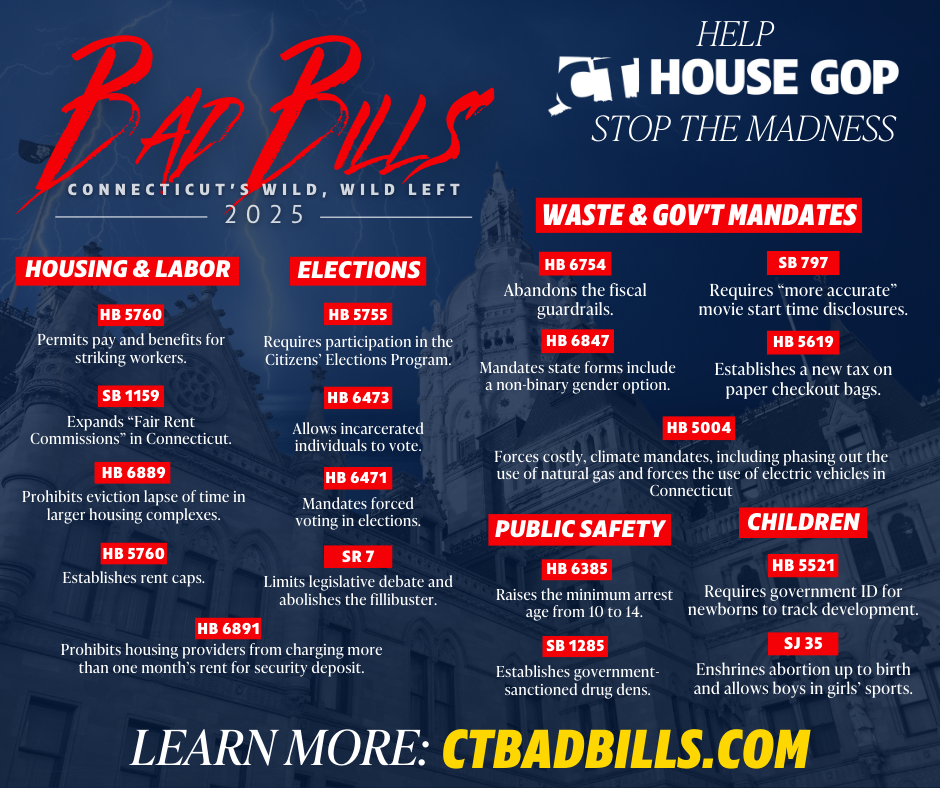 BAD BILLS

CONNECTICUT'S WILD, WILD LEFT

2025

HELP

CT HOUSE GOP

STOP THE MADNESS

HOUSING & LABOR

HB 5760

Permits pay and benefits for striking workers.

SB 1159

Expands "Fair Rent Commissions" in Connecticut.

HB 6889

Prohibits eviction lapse of time in larger housing complexes.

HB 5760

Establishes rent caps.

HB 6891

Prohibits housing providers from charging more than one month's rent for security deposit.

ELECTIONS

HB 5755

Requires participation in the Citizens' Elections Program.

HB 6473

Allows incarcerated individuals to vote.

HB 6471

Mandates forced voting in elections.

SR 7

Limits legislative debate and abolishes the fillibuster.

WASTE & GOV'T MANDATES

HB 6754

Abandons the fiscal guardrails.

HB 6847

Mandates state forms include a non-binary gender option.

SB 797

Requires "more accurate" movie start time disclosures.

HB 5619

Establishes a new tax on paper checkout bags.

HB 5004

Forces costly, climate mandates, including phasing out the use of natural gas and forces the use of electric vehicles in Connecticut

PUBLIC SAFETY

HB 6385

Raises the minimum arrest age from 10 to 14.

SB 1285

Establishes government-sanctioned drug dens.

CHILDREN

HB 5521

Requires government ID for newborns to track development.

SJ 35

Enshrines abortion up to birth and allows boys in girls' sports.

LEARN MORE: CTBADBILLS.COM